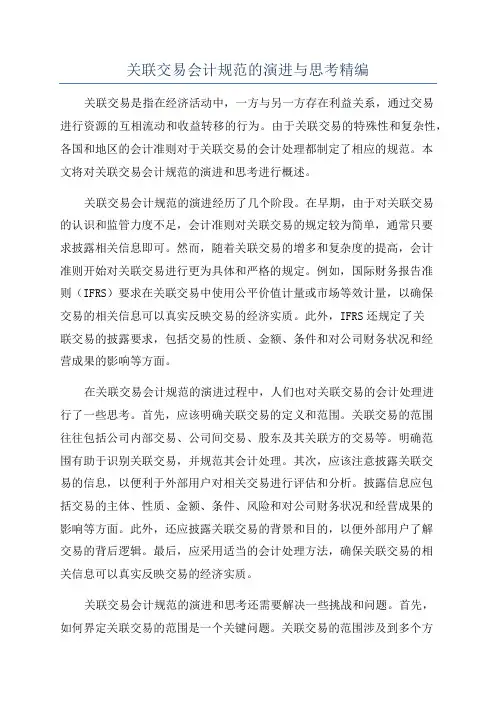 关联交易会计规范的演进与思考精编

关联交易是指在经济活动中，一方与另一方存在利益关系，通过交易进行资源的互相流动和收益转移的行为。由于关联交易的特殊性和复杂性，各国和地区的会计准则对于关联交易的会计处理都制定了相应的规范。本文将对关联交易会计规范的演进和思考进行概述。

关联交易会计规范的演进经历了几个阶段。在早期，由于对关联交易的认识和监管力度不足，会计准则对关联交易的规定较为简单，通常只要求披露相关信息即可。然而，随着关联交易的增多和复杂度的提高，会计准则开始对关联交易进行更为具体和严格的规定。例如，国际财务报告准则（IFRS）要求在关联交易中使用公平价值计量或市场等效计量，以确保交易的相关信息可以真实反映交易的经济实质。此外，IFRS还规定了关联交易的披露要求，包括交易的性质、金额、条件和对公司财务状况和经营成果的影响等方面。

在关联交易会计规范的演进过程中，人们也对关联交易的会计处理进行了一些思考。首先，应该明确关联交易的定义和范围。关联交易的范围往往包括公司内部交易、公司间交易、股东及其关联方的交易等。明确范围有助于识别关联交易，并规范其会计处理。其次，应该注意披露关联交易的信息，以便利于外部用户对相关交易进行评估和分析。披露信息应包括交易的主体、性质、金额、条件、风险和对公司财务状况和经营成果的影响等方面。此外，还应披露关联交易的背景和目的，以便外部用户了解交易的背后逻辑。最后，应采用适当的会计处理方法，确保关联交易的相关信息可以真实反映交易的经济实质。

关联交易会计规范的演进和思考还需要解决一些挑战和问题。首先，如何界定关联交易的范围是一个关键问题。关联交易的范围涉及到多个方